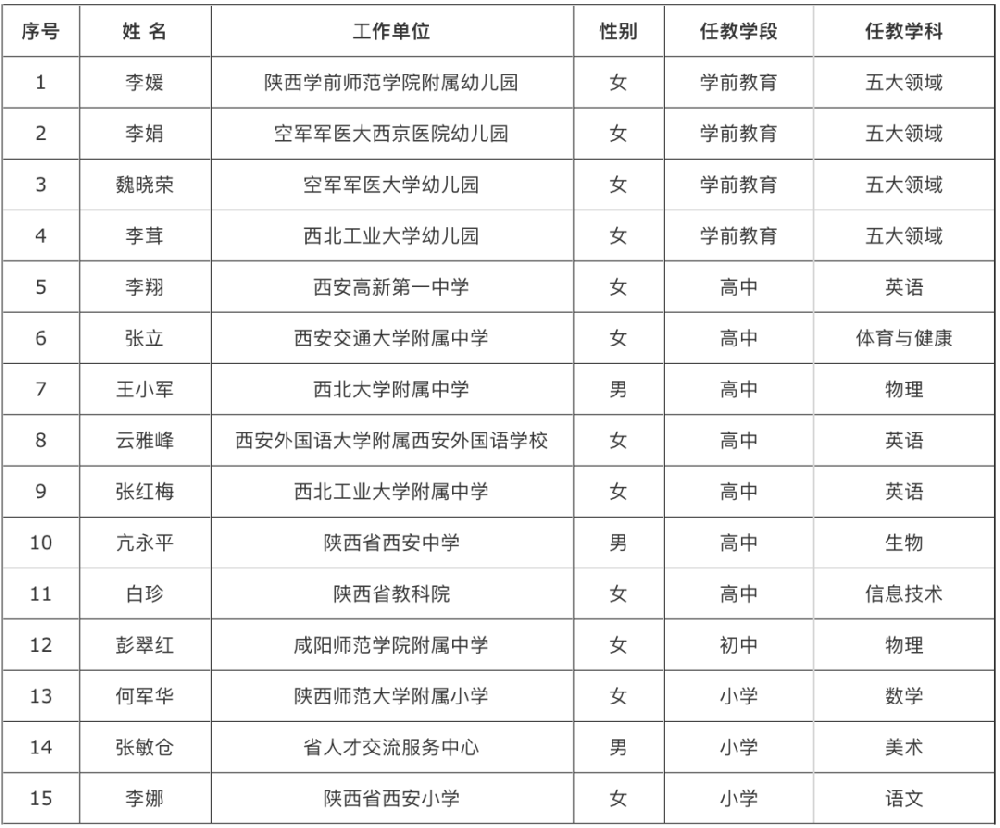 | 序号 | 姓 名 | 工作单位 | 性别 | 任教学段 | 任教学科 |
|---|---|---|---|---|---|
| 1 | 李媛 | 陕西学前师范学院附属幼儿园 | 女 | 学前教育 | 五大领域 |
| 2 | 李娟 | 空军军医大西京医院幼儿园 | 女 | 学前教育 | 五大领域 |
| 3 | 魏晓荣 | 空军军医大学幼儿园 | 女 | 学前教育 | 五大领域 |
| 4 | 李茸 | 西北工业大学幼儿园 | 女 | 学前教育 | 五大领域 |
| 5 | 李翔 | 西安高新第一中学 | 女 | 高中 | 英语 |
| 6 | 张立 | 西安交通大学附属中学 | 女 | 高中 | 体育与健康 |
| 7 | 王小军 | 西北大学附属中学 | 男 | 高中 | 物理 |
| 8 | 云雅峰 | 西安外国语大学附属西安外国语学校 | 女 | 高中 | 英语 |
| 9 | 张红梅 | 西北工业大学附属中学 | 女 | 高中 | 英语 |
| 10 | 亢永平 | 陕西省西安中学 | 男 | 高中 | 生物 |
| 11 | 白珍 | 陕西省教科院 | 女 | 高中 | 信息技术 |
| 12 | 彭翠红 | 咸阳师范学院附属中学 | 女 | 初中 | 物理 |
| 13 | 何军华 | 陕西师范大学附属小学 | 女 | 小学 | 数学 |
| 14 | 张敏仓 | 省人才交流服务中心 | 男 | 小学 | 美术 |
| 15 | 李娜 | 陕西省西安小学 | 女 | 小学 | 语文 |